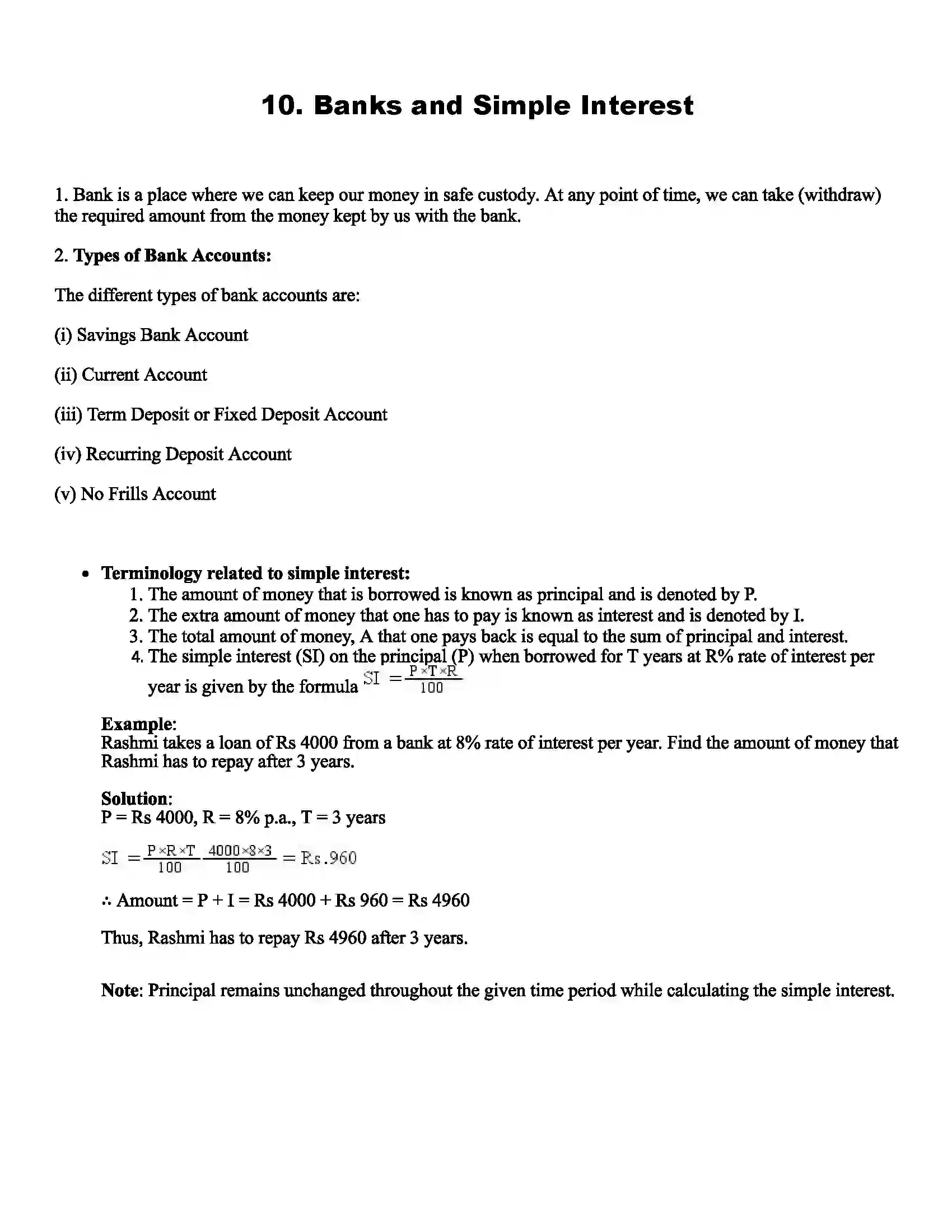 10. Banks and Simple Interest

1. Bank is a place where we can keep our money in safe custody. At any point of time, we can take (withdraw) the required amount from the money kept by us with the bank.

2. Types of Bank Accounts:

The different types of bank accounts are:

(i) Savings Bank Account

(ii) Current Account

(iii) Term Deposit or Fixed Deposit Account

(iv) Recurring Deposit Account

(v) No Frills Account

• Terminology related to simple interest:
1. The amount of money that is borrowed is known as principal and is denoted by P.
2. The extra amount of money that one has to pay is known as interest and is denoted by I.
3. The total amount of money, A that one pays back is equal to the sum of principal and interest.
4. The simple interest (SI) on the principal (P) when borrowed for T years at R% rate of interest per year is given by the formula $SI = \frac{P \times T \times R}{100}$

Example:
Rashmi takes a loan of Rs 4000 from a bank at 8% rate of interest per year. Find the amount of money that Rashmi has to repay after 3 years.

Solution:
P = Rs 4000, R = 8% p.a., T = 3 years

$SI = \frac{P \times R \times T}{100} \frac{4000 \times 8 \times 3}{100} = Rs.960$

∴ Amount = P + I = Rs 4000 + Rs 960 = Rs 4960

Thus, Rashmi has to repay Rs 4960 after 3 years.

Note: Principal remains unchanged throughout the given time period while calculating the simple interest.